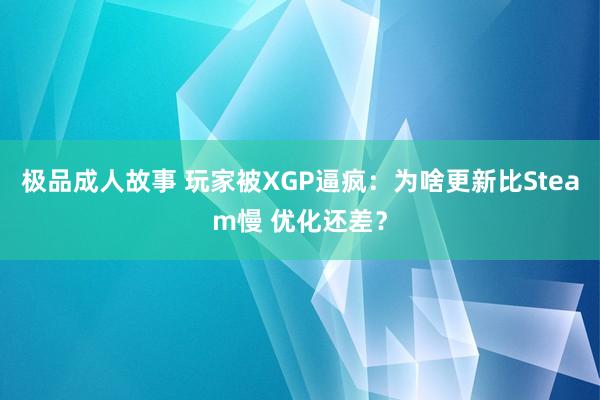 极品成人故事 玩家被XGP逼疯：为啥更新比Steam慢 优化还差？